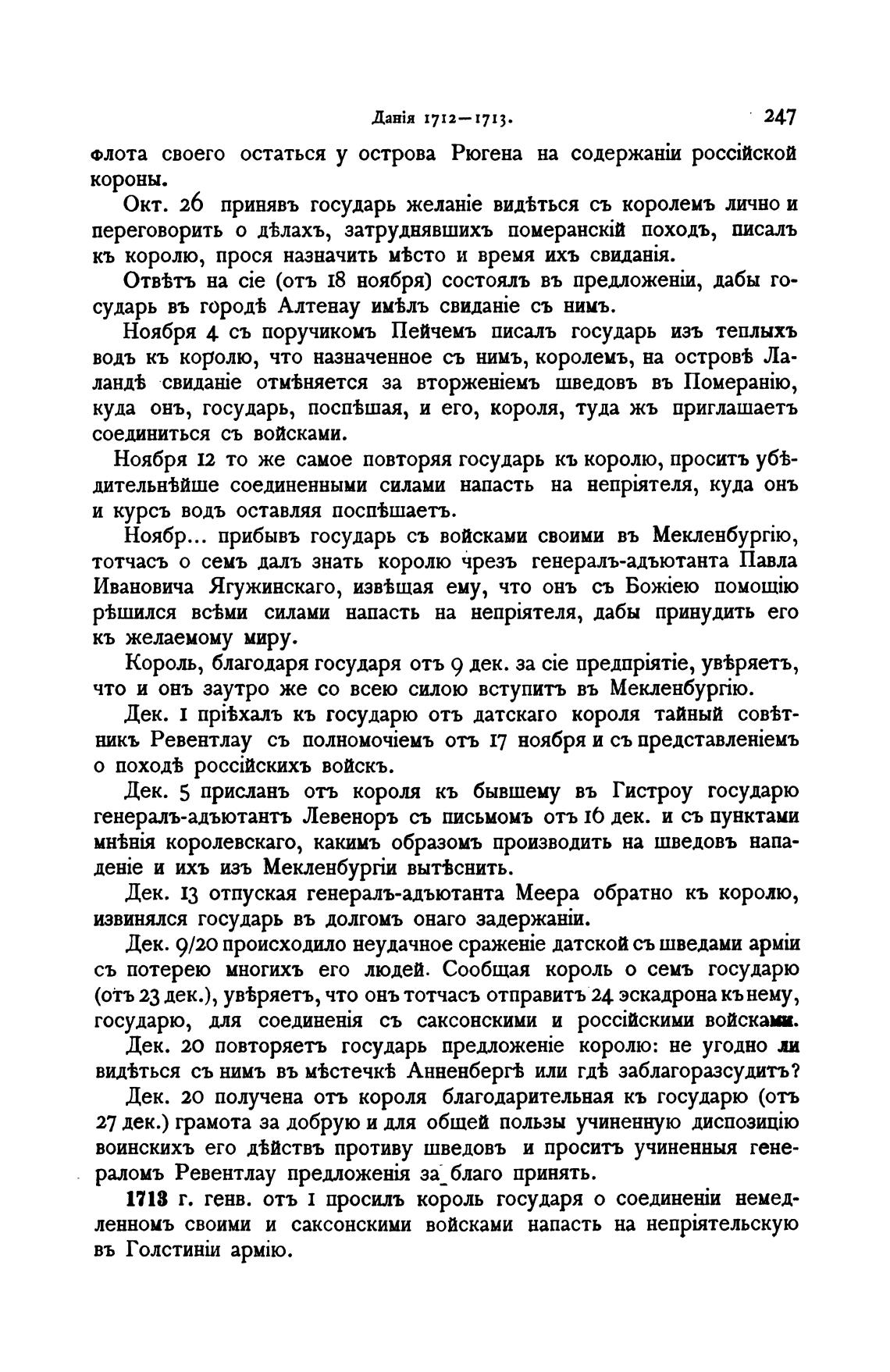 Данія 1712—1713. 247

флота своего остаться у острова Рюгена на содержаніи россійской короны.

Окт. 26 принявъ государь желаніе видѣться съ королемъ лично и переговорить о дѣлахъ, затруднявшихъ померанскій походъ, писалъ къ королю, прося назначить мѣсто и время ихъ свиданія.

Отвѣтъ на сіе (отъ 18 ноября) состоялъ въ предложеніи, дабы государь въ городѣ Алтенау имѣлъ свиданіе съ нимъ.

Ноября 4 съ поручикомъ Пейчемъ писалъ государь изъ теплыхъ водъ къ королю, что назначенное съ нимъ, королемъ, на островѣ Лаландѣ свиданіе отмѣняется за вторженіемъ шведовъ въ Померанію, куда онъ, государь, поспѣшая, и его, короля, туда жъ приглашаетъ соединиться съ войсками.

Ноября 12 то же самое повторяя государь къ королю, проситъ убѣдительнѣйше соединенными силами напасть на непріятеля, куда онъ и курсъ водъ оставляя поспѣшаетъ.

Ноябр... прибывъ государь съ войсками своими въ Мекленбургію, тотчасъ о семъ далъ знать королю чрезъ генералъ-адъютанта Павла Ивановича Ягужинскаго, извѣщая ему, что онъ съ Божіею помощію рѣшился всѣми силами напасть на непріятеля, дабы принудить его къ желаемому миру.

Король, благодаря государя отъ 9 дек. за сіе предпріятіе, увѣряетъ, что и онъ заутро же со всею силою вступитъ въ Мекленбургію.

Дек. 1 пріѣхалъ къ государю отъ датскаго короля тайный совѣтникъ Ревентлау съ полномочіемъ отъ 17 ноября и съ представленіемъ о походѣ россійскихъ войскъ.

Дек. 5 присланъ отъ короля къ бывшему въ Гистроу государю генералъ-адъютантъ Левеноръ съ письмомъ отъ 16 дек. и съ пунктами мнѣнія королевскаго, какимъ образомъ производить на шведовъ нападеніе и ихъ изъ Мекленбургіи вытѣснить.

Дек. 13 отпуская генералъ-адъютанта Меера обратно къ королю, извинялся государь въ долгомъ онаго задержаніи.

Дек. 9/20 происходило неудачное сраженіе датской съ шведами арміи съ потерею многихъ его людей. Сообщая король о семъ государю (отъ 23 дек.), увѣряетъ, что онъ тотчасъ отправитъ 24 эскадрона къ нему, государю, для соединенія съ саксонскими и россійскими войсками.

Дек. 20 повторяетъ государь предложеніе королю: не угодно ли видѣться съ нимъ въ мѣстечкѣ Анненбергѣ или гдѣ заблагоразсудитъ?

Дек. 20 получена отъ короля благодарительная къ государю (отъ 27 дек.) грамота за добрую и для общей пользы учиненную диспозицію воинскихъ его дѣйствъ противу шведовъ и проситъ учиненныя генераломъ Ревентлау предложенія за благо принять.

1713 г. генв. отъ 1 просилъ король государя о соединеніи немедленномъ своими и саксонскими войсками напасть на непріятельскую въ Голстиніи армію.